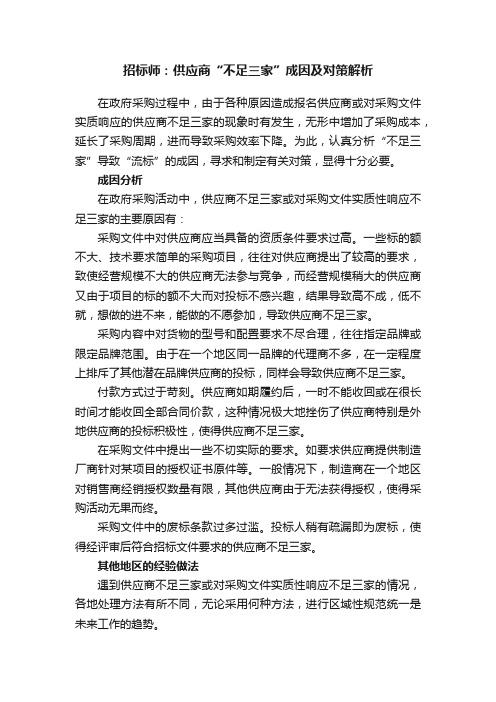 招标师：供应商“不足三家”成因及对策解析

在政府采购过程中，由于各种原因造成报名供应商或对采购文件实质响应的供应商不足三家的现象时有发生，无形中增加了采购成本，延长了采购周期，进而导致采购效率下降。为此，认真分析“不足三家”导致“流标”的成因，寻求和制定有关对策，显得十分必要。

成因分析

在政府采购活动中，供应商不足三家或对采购文件实质性响应不足三家的主要原因有：

采购文件中对供应商应当具备的资质条件要求过高。一些标的额不大、技术要求简单的采购项目，往往对供应商提出了较高的要求，致使经营规模不大的供应商无法参与竞争，而经营规模稍大的供应商又由于项目的标的额不大而对投标不感兴趣，结果导致高不成，低不就，想做的进不来，能做的不愿参加，导致供应商不足三家。

采购内容中对货物的型号和配置要求不尽合理，往往指定品牌或限定品牌范围。由于在一个地区同一品牌的代理商不多，在一定程度上排斥了其他潜在品牌供应商的投标，同样会导致供应商不足三家。

付款方式过于苛刻。供应商如期履约后，一时不能收回或在很长时间才能收回全部合同价款，这种情况极大地挫伤了供应商特别是外地供应商的投标积极性，使得供应商不足三家。

在采购文件中提出一些不切实际的要求。如要求供应商提供制造厂商针对某项目的授权证书原件等。一般情况下，制造商在一个地区对销售商经销授权数量有限，其他供应商由于无法获得授权，使得采购活动无果而终。

采购文件中的废标条款过多过滥。投标人稍有疏漏即为废标，使得经评审后符合招标文件要求的供应商不足三家。

其他地区的经验做法

遇到供应商不足三家或对采购文件实质性响应不足三家的情况，各地处理方法有所不同，无论采用何种方法，进行区域性规范统一是未来工作的趋势。